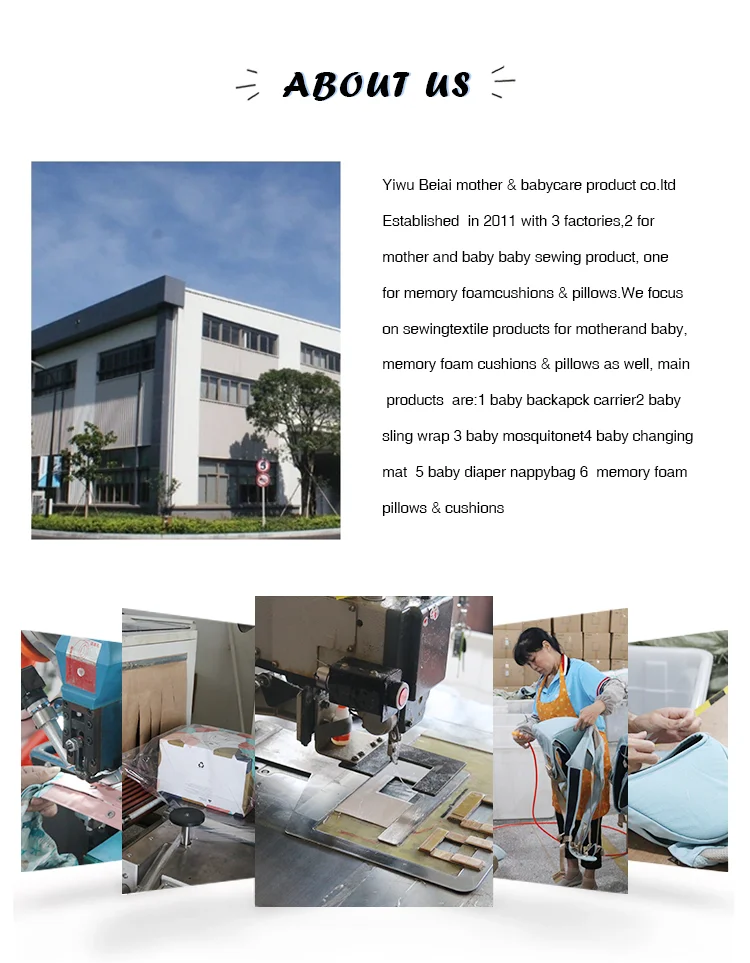 ABOUT US

Yiwu Beiai mother & babycare product co.ltd Established in 2011 with 3 factories,2 for mother and baby baby sewing product, one for memory foamcushions & pillows.We focus on sewingtextile products for motherand baby, memory foam cushions & pillows as well, main products are:1 baby backapck carrier2 baby sling wrap 3 baby mosquitonet4 baby changing mat 5 baby diaper nappybag 6 memory foam pillows & cushions